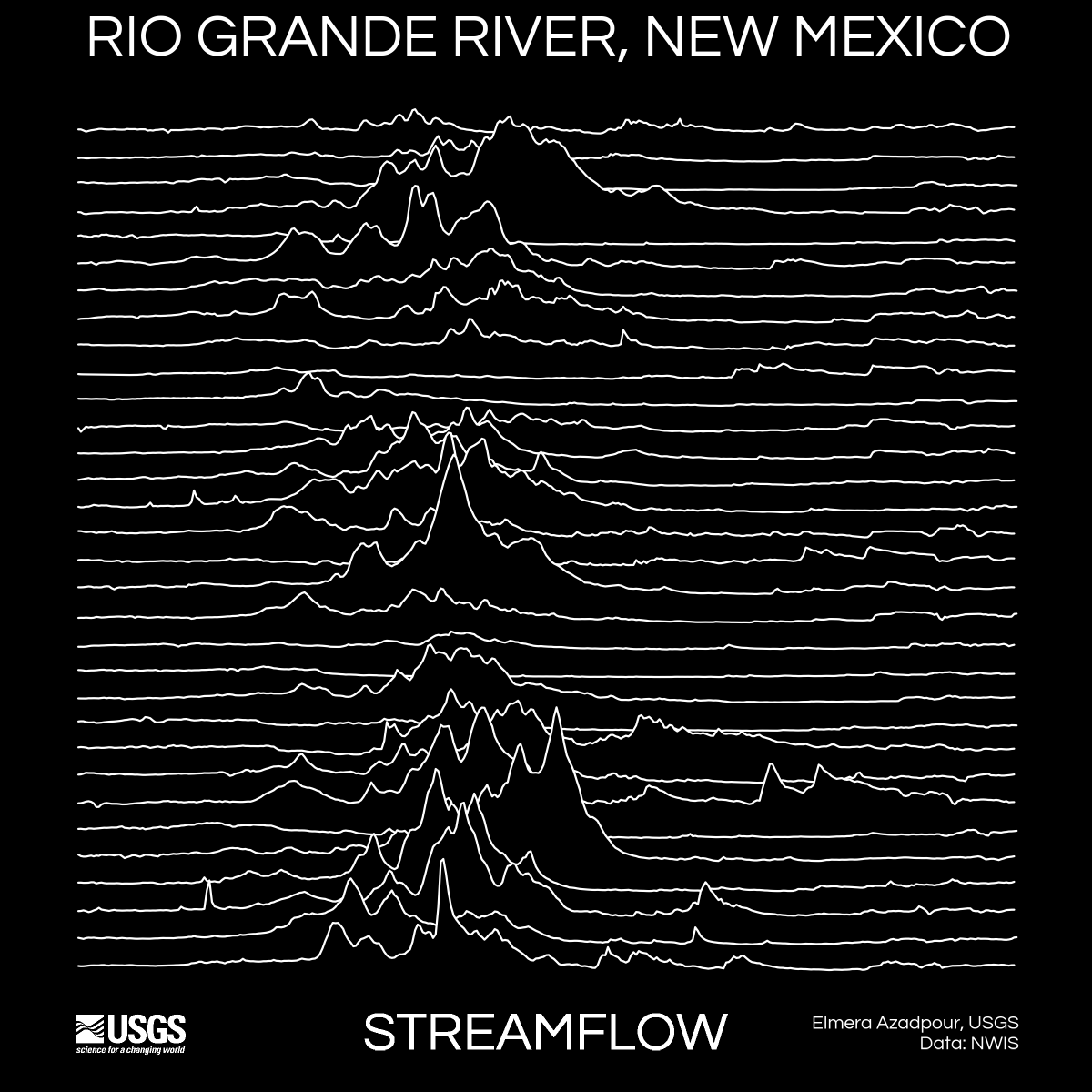 RIO GRANDE RIVER, NEW MEXICO

USGS
science for a changing world

STREAMFLOW

Elmera Azadpour, USGS
Data: NWIS